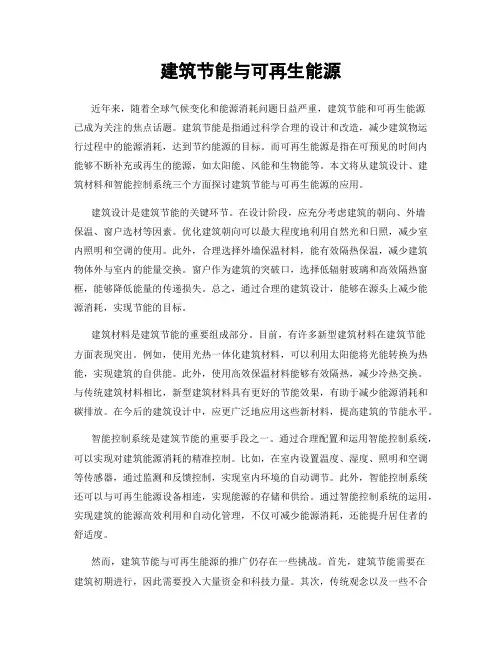 建筑节能与可再生能源

近年来，随着全球气候变化和能源消耗问题日益严重，建筑节能和可再生能源已成为关注的焦点话题。建筑节能是指通过科学合理的设计和改造，减少建筑物运行过程中的能源消耗，达到节约能源的目标。而可再生能源是指在可预见的时间内能够不断补充或再生的能源，如太阳能、风能和生物能等。本文将从建筑设计、建筑材料和智能控制系统三个方面探讨建筑节能与可再生能源的应用。

建筑设计是建筑节能的关键环节。在设计阶段，应充分考虑建筑的朝向、外墙保温、窗户选材等因素。优化建筑朝向可以最大程度地利用自然光和日照，减少室内照明和空调的使用。此外，合理选择外墙保温材料，能有效隔热保温，减少建筑物体外与室内的能量交换。窗户作为建筑的突破口，选择低辐射玻璃和高效隔热窗框，能够降低能量的传递损失。总之，通过合理的建筑设计，能够在源头上减少能源消耗，实现节能的目标。

建筑材料是建筑节能的重要组成部分。目前，有许多新型建筑材料在建筑节能方面表现突出。例如，使用光热一体化建筑材料，可以利用太阳能将光能转换为热能，实现建筑的自供能。此外，使用高效保温材料能够有效隔热，减少冷热交换。与传统建筑材料相比，新型建筑材料具有更好的节能效果，有助于减少能源消耗和碳排放。在今后的建筑设计中，应更广泛地应用这些新材料，提高建筑的节能水平。

智能控制系统是建筑节能的重要手段之一。通过合理配置和运用智能控制系统，可以实现对建筑能源消耗的精准控制。比如，在室内设置温度、湿度、照明和空调等传感器，通过监测和反馈控制，实现室内环境的自动调节。此外，智能控制系统还可以与可再生能源设备相连，实现能源的存储和供给。通过智能控制系统的运用，实现建筑的能源高效利用和自动化管理，不仅可减少能源消耗，还能提升居住者的舒适度。

然而，建筑节能与可再生能源的推广仍存在一些挑战。首先，建筑节能需要在建筑初期进行，因此需要投入大量资金和科技力量。其次，传统观念以及一些不合